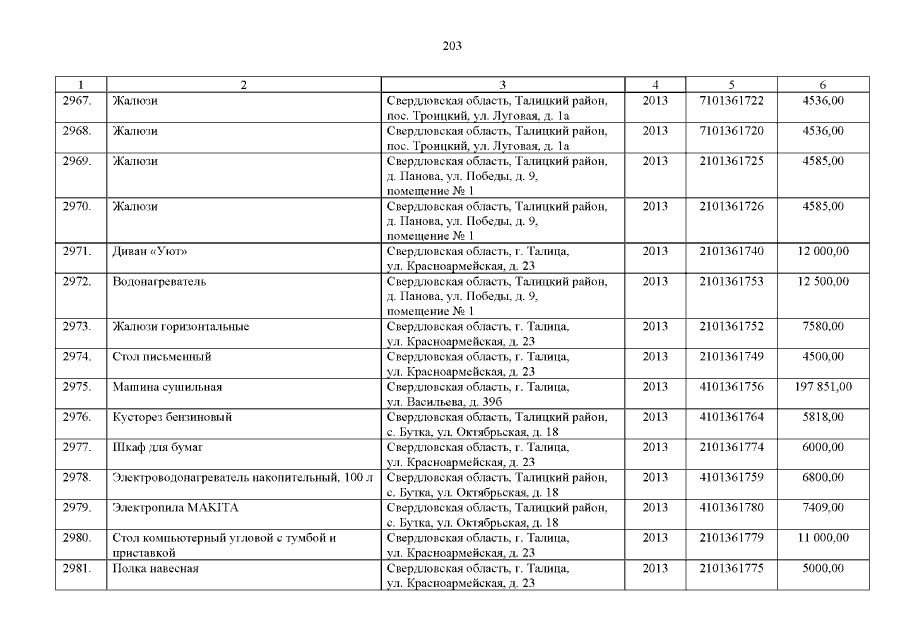 203

| 1 | 2 | 3 | 4 | 5 | 6 |
|---|---|---|---|---|---|
| 2967. | Жалюзи | Свердловская область, Талицкий район, пос. Троицкий, ул. Луговая, д. 1а | 2013 | 7101361722 | 4536,00 |
| 2968. | Жалюзи | Свердловская область, Талицкий район, пос. Троицкий, ул. Луговая, д. 1а | 2013 | 7101361720 | 4536,00 |
| 2969. | Жалюзи | Свердловская область, Талицкий район, д. Панова, ул. Победы, д. 9, помещение № 1 | 2013 | 2101361725 | 4585,00 |
| 2970. | Жалюзи | Свердловская область, Талицкий район, д. Панова, ул. Победы, д. 9, помещение № 1 | 2013 | 2101361726 | 4585,00 |
| 2971. | Диван «Уют» | Свердловская область, г. Талица, ул. Красноармейская, д. 23 | 2013 | 2101361740 | 12 000,00 |
| 2972. | Водонагреватель | Свердловская область, Талицкий район, д. Панова, ул. Победы, д. 9, помещение № 1 | 2013 | 2101361753 | 12 500,00 |
| 2973. | Жалюзи горизонтальные | Свердловская область, г. Талица, ул. Красноармейская, д. 23 | 2013 | 2101361752 | 7580,00 |
| 2974. | Стол письменный | Свердловская область, г. Талица, ул. Красноармейская, д. 23 | 2013 | 2101361749 | 4500,00 |
| 2975. | Машина сушильная | Свердловская область, г. Талица, ул. Васильева, д. 39б | 2013 | 4101361756 | 197 851,00 |
| 2976. | Кусторез бензиновый | Свердловская область, Талицкий район, с. Бутка, ул. Октябрьская, д. 18 | 2013 | 4101361764 | 5818,00 |
| 2977. | Шкаф для бумаг | Свердловская область, г. Талица, ул. Красноармейская, д. 23 | 2013 | 2101361774 | 6000,00 |
| 2978. | Электроводонагреватель накопительный, 100 л | Свердловская область, Талицкий район, с. Бутка, ул. Октябрьская, д. 18 | 2013 | 4101361759 | 6800,00 |
| 2979. | Электропила MAKITA | Свердловская область, Талицкий район, с. Бутка, ул. Октябрьская, д. 18 | 2013 | 4101361780 | 7409,00 |
| 2980. | Стол компьютерный угловой с тумбой и приставкой | Свердловская область, г. Талица, ул. Красноармейская, д. 23 | 2013 | 2101361779 | 11 000,00 |
| 2981. | Полка навесная | Свердловская область, г. Талица, ул. Красноармейская, д. 23 | 2013 | 2101361775 | 5000,00 |